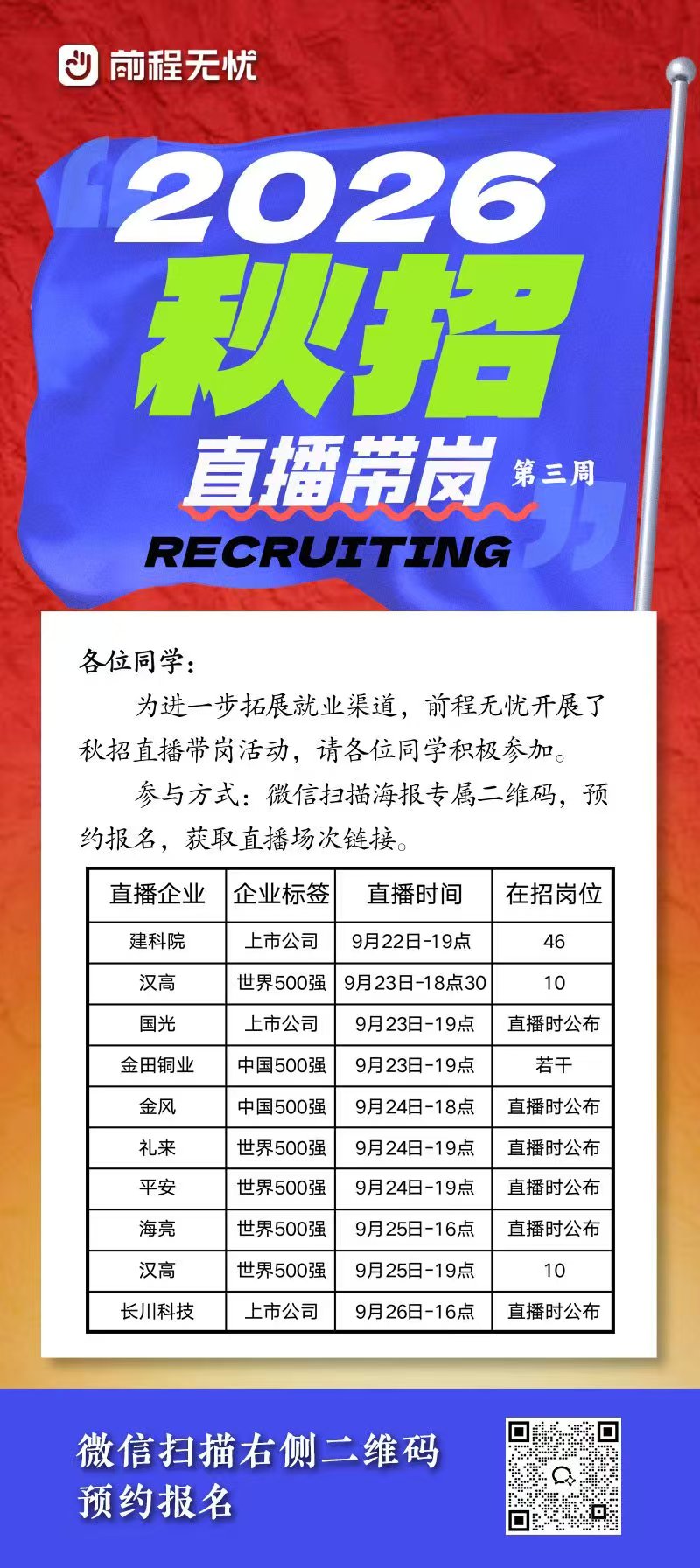 前程无忧

2026
秋招
直播带岗 第三周
RECRUITING

各位同学：

为进一步拓展就业渠道，前程无忧开展了秋招直播带岗活动，请各位同学积极参加。

参与方式：微信扫描海报专属二维码，预约报名，获取直播场次链接。

| 直播企业 | 企业标签 | 直播时间 | 在招岗位 |
|---|---|---|---|
| 建科院 | 上市公司 | 9月22日-19点 | 46 |
| 汉高 | 世界500强 | 9月23日-18点30 | 10 |
| 国光 | 上市公司 | 9月23日-19点 | 直播时公布 |
| 金田铜业 | 中国500强 | 9月23日-19点 | 若干 |
| 金风 | 中国500强 | 9月24日-18点 | 直播时公布 |
| 礼来 | 世界500强 | 9月24日-19点 | 直播时公布 |
| 平安 | 世界500强 | 9月24日-19点 | 直播时公布 |
| 海亮 | 世界500强 | 9月25日-16点 | 直播时公布 |
| 汉高 | 世界500强 | 9月25日-19点 | 10 |
| 长川科技 | 上市公司 | 9月26日-16点 | 直播时公布 |

微信扫描右侧二维码
预约报名